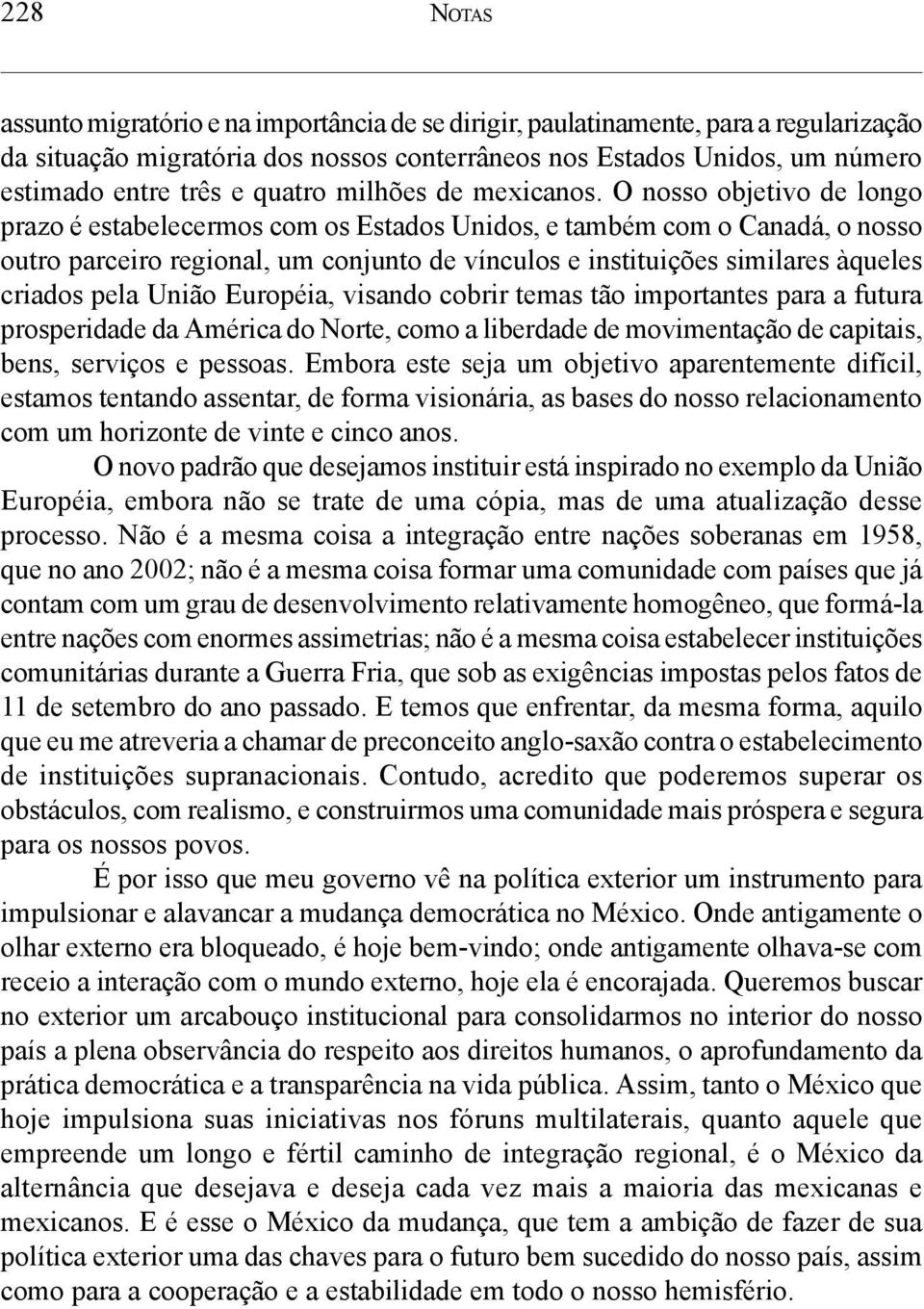 228 NOTAS

assunto migratório e na importância de se dirigir, paulatinamente, para a regularização da situação migratória dos nossos conterrâneos nos Estados Unidos, um número estimado entre três e quatro milhões de mexicanos. O nosso objetivo de longo prazo é estabelecermos com os Estados Unidos, e também com o Canadá, o nosso outro parceiro regional, um conjunto de vínculos e instituições similares àqueles criados pela União Européia, visando cobrir temas tão importantes para a futura prosperidade da América do Norte, como a liberdade de movimentação de capitais, bens, serviços e pessoas. Embora este seja um objetivo aparentemente difícil, estamos tentando assentar, de forma visionária, as bases do nosso relacionamento com um horizonte de vinte e cinco anos.

O novo padrão que desejamos instituir está inspirado no exemplo da União Européia, embora não se trate de uma cópia, mas de uma atualização desse processo. Não é a mesma coisa a integração entre nações soberanas em 1958, que no ano 2002; não é a mesma coisa formar uma comunidade com países que já contam com um grau de desenvolvimento relativamente homogêneo, que formá-la entre nações com enormes assimetrias; não é a mesma coisa estabelecer instituições comunitárias durante a Guerra Fria, que sob as exigências impostas pelos fatos de 11 de setembro do ano passado. E temos que enfrentar, da mesma forma, aquilo que eu me atreveria a chamar de preconceito anglo-saxão contra o estabelecimento de instituições supranacionais. Contudo, acredito que poderemos superar os obstáculos, com realismo, e construirmos uma comunidade mais próspera e segura para os nossos povos.

É por isso que meu governo vê na política exterior um instrumento para impulsionar e alavancar a mudança democrática no México. Onde antigamente o olhar externo era bloqueado, é hoje bem-vindo; onde antigamente olhava-se com receio a interação com o mundo externo, hoje ela é encorajada. Queremos buscar no exterior um arcabouço institucional para consolidarmos no interior do nosso país a plena observância do respeito aos direitos humanos, o aprofundamento da prática democrática e a transparência na vida pública. Assim, tanto o México que hoje impulsiona suas iniciativas nos fóruns multilaterais, quanto aquele que empreende um longo e fértil caminho de integração regional, é o México da alternância que desejava e deseja cada vez mais a maioria das mexicanas e mexicanos. E é esse o México da mudança, que tem a ambição de fazer de sua política exterior uma das chaves para o futuro bem sucedido do nosso país, assim como para a cooperação e a estabilidade em todo o nosso hemisfério.